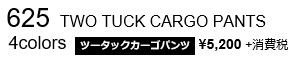 625 TWO TUCK CARGO PANTS
4colors ツータックカーゴパンツ ¥5,200 +消費税